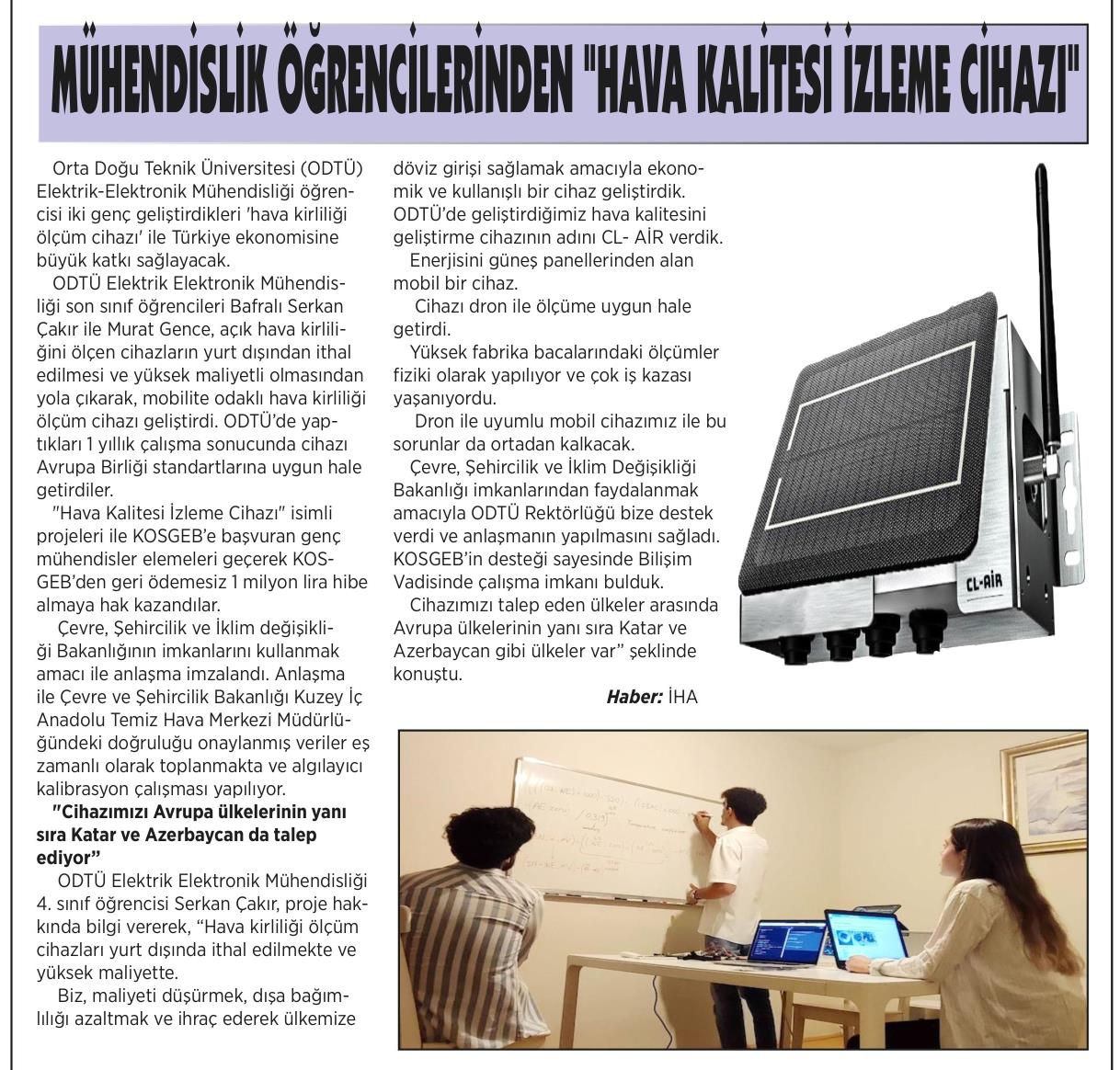 MÜHENDİSLİK ÖĞRENCİLERİNDEN "HAVA KALİTESİ İZLEME CİHAZI"

Orta Doğu Teknik Üniversitesi (ODTÜ) Elektrik-Elektronik Mühendisliği öğrencisi iki genç geliştirdikleri 'hava kirliliği ölçüm cihazı' ile Türkiye ekonomisine büyük katkı sağlayacak.

ODTÜ Elektrik Elektronik Mühendisliği son sınıf öğrencileri Bafralı Serkan Çakır ile Murat Gence, açık hava kirliliğini ölçen cihazların yurt dışından ithal edilmesi ve yüksek maliyetli olmasından yola çıkarak, mobilite odaklı hava kirliliği ölçüm cihazı geliştirdi. ODTÜ'de yaptıkları 1 yıllık çalışma sonucunda cihazı Avrupa Birliği standartlarına uygun hale getirdiler.

"Hava Kalitesi İzleme Cihazı" isimli projeleri ile KOSGEB'e başvuran genç mühendisler elemeleri geçerek KOSGEB'den geri ödemesiz 1 milyon lira hibe almaya hak kazandılar.

Çevre, Şehircilik ve İklim değişikliği Bakanlığının imkanlarını kullanmak amacı ile anlaşma imzalandı. Anlaşma ile Çevre ve Şehircilik Bakanlığı Kuzey İç Anadolu Temiz Hava Merkezi Müdürlüğündeki doğruluğu onaylanmış veriler eş zamanlı olarak toplanmakta ve algılayıcı kalibrasyon çalışması yapılıyor.

"Cihazımızı Avrupa ülkelerinin yanı sıra Katar ve Azerbaycan da talep ediyor"

ODTÜ Elektrik Elektronik Mühendisliği 4. sınıf öğrencisi Serkan Çakır, proje hakkında bilgi vererek, "Hava kirliliği ölçüm cihazları yurt dışında ithal edilmekte ve yüksek maliyette.

Biz, maliyeti düşürmek, dışa bağımlılığı azaltmak ve ihraç ederek ülkemize döviz girişi sağlamak amacıyla ekonomik ve kullanışlı bir cihaz geliştirdik. ODTÜ'de geliştirdiğimiz hava kalitesini geliştirme cihazının adını CL- AİR verdik.

Enerjisini güneş panellerinden alan mobil bir cihaz.

Cihazı dron ile ölçüme uygun hale getirdi.

Yüksek fabrika bacalarındaki ölçümler fiziki olarak yapılıyor ve çok iş kazası yaşanıyordu.

Dron ile uyumlu mobil cihazımız ile bu sorunlar da ortadan kalkacak.

Çevre, Şehircilik ve İklim Değişikliği Bakanlığı imkanlarından faydalanmak amacıyla ODTÜ Rektörlüğü bize destek verdi ve anlaşmanın yapılmasını sağladı. KOSGEB'in desteği sayesinde Bilişim Vadisinde çalışma imkanı bulduk.

Cihazımızı talep eden ülkeler arasında Avrupa ülkelerinin yanı sıra Katar ve Azerbaycan gibi ülkeler var" şeklinde konuştu.

Haber: İHA

CL-AİR